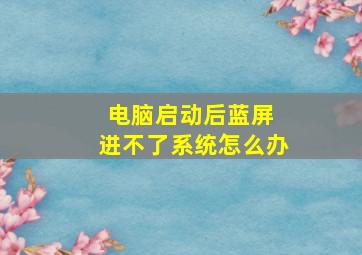 电脑启动后蓝屏
进不了系统怎么办